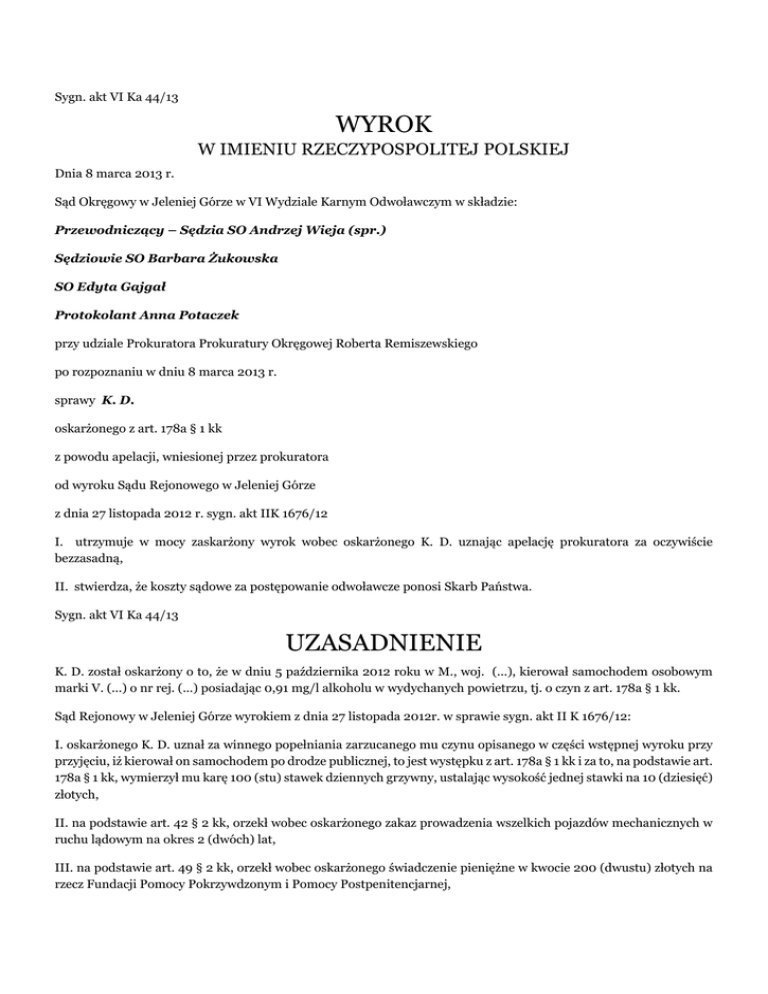 Sygn. akt VI Ka 44/13

WYROK
W IMIENIU RZECZYPOSPOLITEJ POLSKIEJ

Dnia 8 marca 2013 r.

Sąd Okręgowy w Jeleniej Górze w VI Wydziale Karnym Odwoławczym w składzie:

Przewodniczący – Sędzia SO Andrzej Wieja (spr.)

Sędziowie SO Barbara Żukowska

SO Edyta Gajgał

Protokolant Anna Potaczek

przy udziale Prokuratora Prokuratury Okręgowej Roberta Remiszewskiego

po rozpoznaniu w dniu 8 marca 2013 r.

sprawy K. D.

oskarżonego z art. 178a § 1 kk

z powodu apelacji, wniesionej przez prokuratora

od wyroku Sądu Rejonowego w Jeleniej Górze

z dnia 27 listopada 2012 r. sygn. akt IIK 1676/12

I. utrzymuje w mocy zaskarżony wyrok wobec oskarżonego K. D. uznając apelację prokuratora za oczywiście bezzasadną,

II. stwierdza, że koszty sądowe za postępowanie odwoławcze ponosi Skarb Państwa.

Sygn. akt VI Ka 44/13

UZASADNIENIE

K. D. został oskarżony o to, że w dniu 5 października 2012 roku w M., woj. (...), kierował samochodem osobowym marki V. (...) o nr rej. (...) posiadając 0,91 mg/l alkoholu w wydychanych powietrzu, tj. o czyn z art. 178a § 1 kk.

Sąd Rejonowy w Jeleniej Górze wyrokiem z dnia 27 listopada 2012r. w sprawie sygn. akt II K 1676/12:

I. oskarżonego K. D. uznał za winnego popełniania zarzucanego mu czynu opisanego w części wstępnej wyroku przy przyjęciu, iż kierował on samochodem po drodze publicznej, to jest występku z art. 178a § 1 kk i za to, na podstawie art. 178a § 1 kk, wymierzył mu karę 100 (stu) stawek dziennych grzywny, ustalając wysokość jednej stawki na 10 (dziesięć) złotych,

II. na podstawie art. 42 § 2 kk, orzekł wobec oskarżonego zakaz prowadzenia wszelkich pojazdów mechanicznych w ruchu lądowym na okres 2 (dwóch) lat,

III. na podstawie art. 49 § 2 kk, orzekł wobec oskarżonego świadczenie pieniężne w kwocie 200 (dwustu) złotych na rzecz Fundacji Pomocy Pokrzywdzonym i Pomocy Postpenitencjarnej,